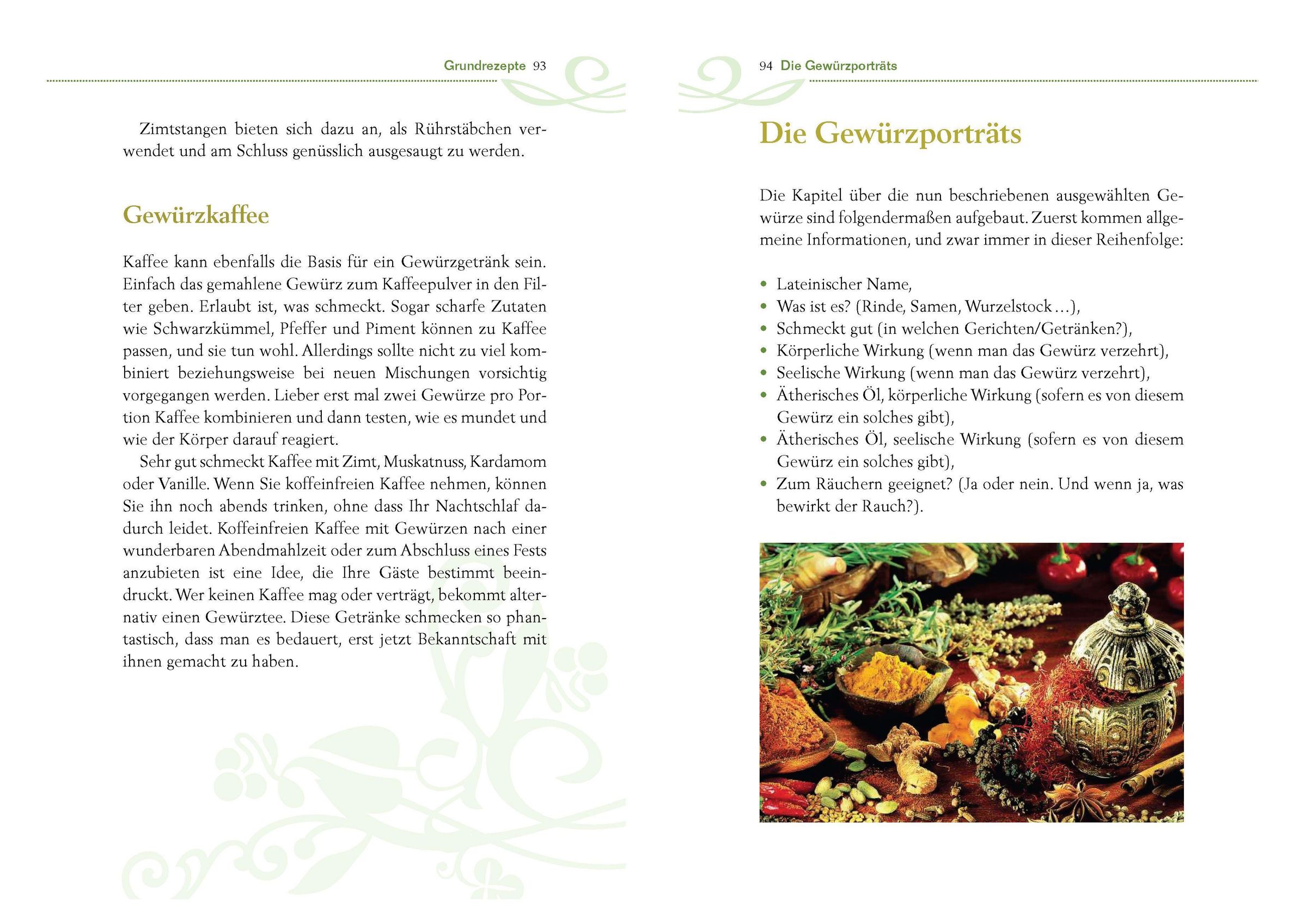 Grundrezepte 93

Zimtstangen bieten sich dazu an, als Rührstäbchen verwendet und am Schluss genüsslich ausgesaugt zu werden.

Gewürzkaffee

Kaffee kann ebenfalls die Basis für ein Gewürzgetränk sein. Einfach das gemahlene Gewürz zum Kaffeepulver in den Filter geben. Erlaubt ist, was schmeckt. Sogar scharfe Zutaten wie Schwarzkümmel, Pfeffer und Piment können zu Kaffee passen, und sie tun wohl. Allerdings sollte nicht zu viel kombiniert beziehungsweise bei neuen Mischungen vorsichtig vorgegangen werden. Lieber erst mal zwei Gewürze pro Portion Kaffee kombinieren und dann testen, wie es mundet und wie der Körper darauf reagiert.

Sehr gut schmeckt Kaffee mit Zimt, Muskatnuss, Kardamom oder Vanille. Wenn Sie koffeinfreien Kaffee nehmen, können Sie ihn noch abends trinken, ohne dass Ihr Nachtschlaf dadurch leidet. Koffeinfreien Kaffee mit Gewürzen nach einer wunderbaren Abendmahlzeit oder zum Abschluss eines Fests anzubieten ist eine Idee, die Ihre Gäste bestimmt beeindruckt. Wer keinen Kaffee mag oder verträgt, bekommt alternativ einen Gewürztee. Diese Getränke schmecken so phantastisch, dass man es bedauert, erst jetzt Bekanntschaft mit ihnen gemacht zu haben.

94 Die Gewürzporträts

Die Gewürzporträts

Die Kapitel über die nun beschriebenen ausgewählten Gewürze sind folgendermaßen aufgebaut. Zuerst kommen allgemeine Informationen, und zwar immer in dieser Reihenfolge:

• Lateinischer Name,
• Was ist es? (Rinde, Samen, Wurzelstock …),
• Schmeckt gut (in welchen Gerichten/Getränken?),
• Körperliche Wirkung (wenn man das Gewürz verzehrt),
• Seelische Wirkung (wenn man das Gewürz verzehrt),
• Ätherisches Öl, körperliche Wirkung (sofern es von diesem Gewürz ein solches gibt),
• Ätherisches Öl, seelische Wirkung (sofern es von diesem Gewürz ein solches gibt),
• Zum Räuchern geeignet? (Ja oder nein. Und wenn ja, was bewirkt der Rauch?).